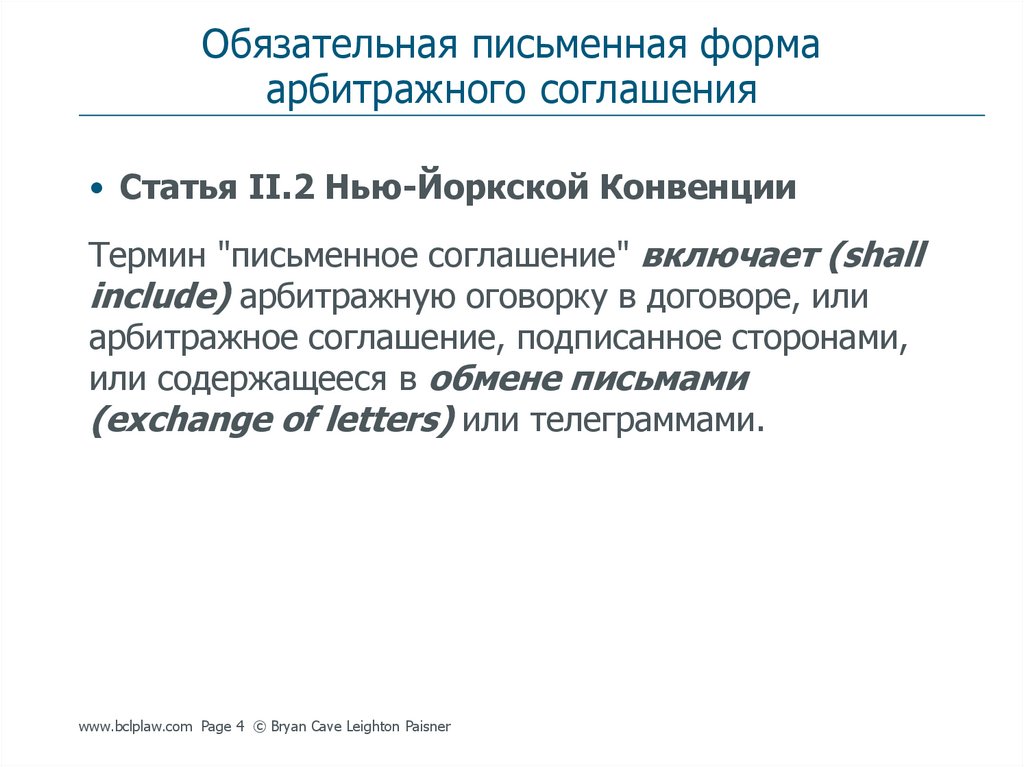 Обязательная письменная форма арбитражного соглашения

• Статья II.2 Нью-Йоркской Конвенции

Термин "письменное соглашение" включает (shall include) арбитражную оговорку в договоре, или арбитражное соглашение, подписанное сторонами, или содержащееся в обмене письмами (exchange of letters) или телеграммами.

www.bclplaw.com Page 4 © Bryan Cave Leighton Paisner